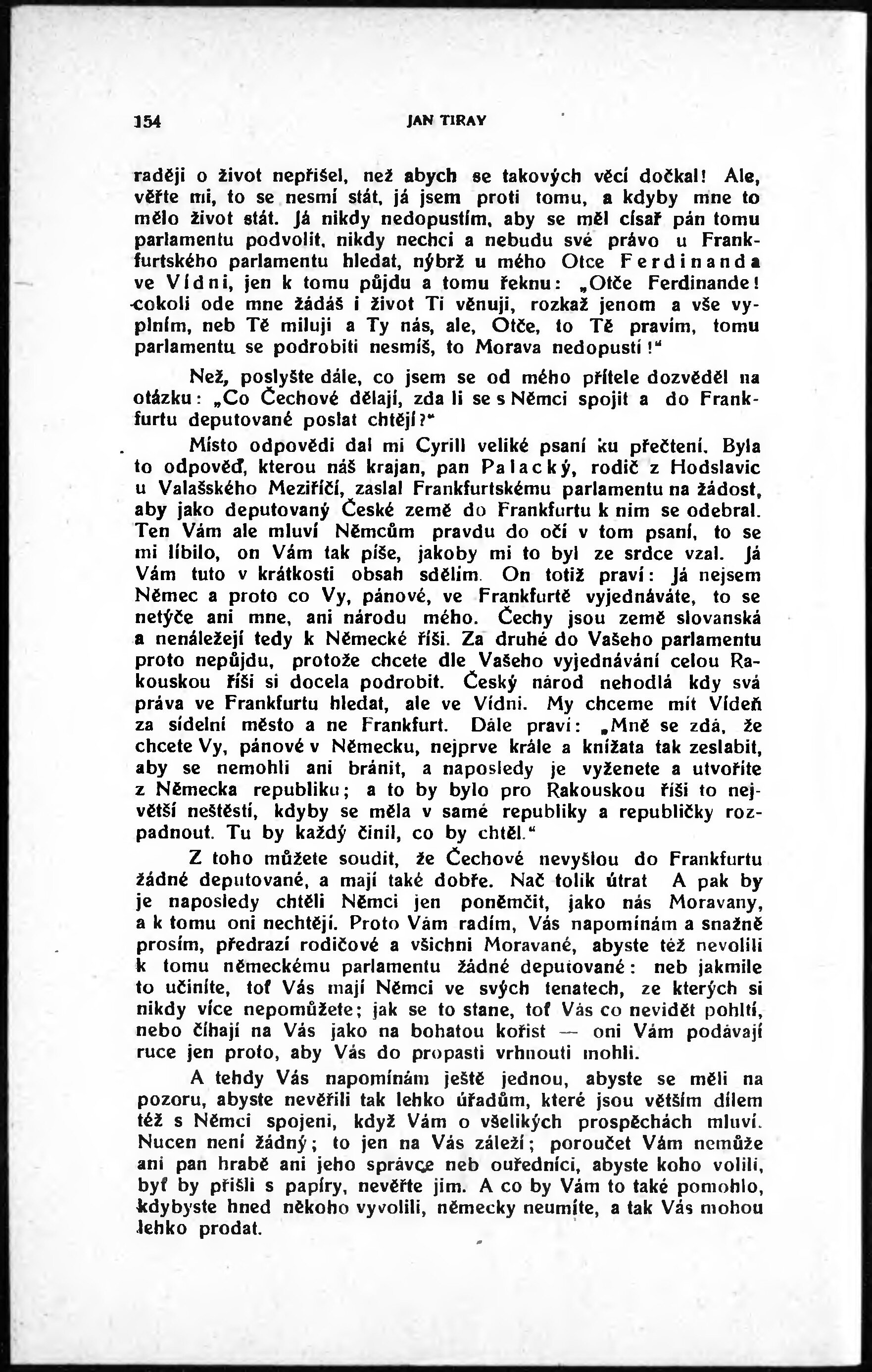 154 JAN TIRAY

raději o život nepřišel, než abych se takových věcí dočkal! Ale, věřte mi, to se nesmí stát, já jsem proti tomu, a kdyby mne to mělo život stát. Já nikdy nedopustím, aby se měl císař pán tomu parlamentu podvolit, nikdy nechci a nebudu své právo u Frankfurtského parlamentu hledat, nýbrž u mého Otce Ferdinanda ve Vídni, jen k tomu půjdu a tomu řeknu: „Otče Ferdinande! cokoli ode mne žádáš i život Ti věnuji, rozkaž jenom a vše vyplním, neb Tě miluji a Ty nás, ale, Otče, to Tě pravím, tomu parlamentu se podrobiti nesmíš, to Morava nedopustí!“

Než, poslyšte dále, co jsem se od mého přítele dozvěděl na otázku: „Co Čechové dělají, zda li se s Němci spojit a do Frankfurtu deputované poslat chtějí?“

Místo odpovědi dal mi Cyrill veliké psaní ku přečtení. Byla to odpověď, kterou náš krajan, pan Palacký, rodič z Hodslavic u Valašského Meziříčí, zaslal Frankfurtskému parlamentu na žádost, aby jako deputovaný České země do Frankfurtu k nim se odebral. Ten Vám ale mluví Němcům pravdu do očí v tom psaní, to se mi líbilo, on Vám tak píše, jakoby mi to byl ze srdce vzal. Já Vám tuto v krátkosti obsah sdělím. On totiž praví: Já nejsem Němec a proto co Vy, pánové, ve Frankfurtě vyjednáváte, to se netýče ani mne, ani národu mého. Čechy jsou země slovanská a nenáležejí tedy k Německé říši. Za druhé do Vašeho parlamentu proto nepůjdu, protože chcete dle Vašeho vyjednávání celou Rakouskou říši si docela podrobit. Český národ nehodlá kdy svá práva ve Frankfurtu hledat, ale ve Vídni. My chceme mít Vídeň za sídelní město a ne Frankfurt. Dále praví: „Mně se zdá, že chcete Vy, pánové v Německu, nejprve krále a knížata tak zeslabit, aby se nemohli ani bránit, a naposledy je vyženete a utvoříte z Německa republiku; a to by bylo pro Rakouskou říši to největší neštěstí, kdyby se měla v samé republiky a republičky rozpadnout. Tu by každý činil, co by chtěl.“

Z toho můžete soudit, že Čechové nevyšlou do Frankfurtu žádné deputované, a mají také dobře. Nač tolik útrat A pak by je naposledy chtěli Němci jen poněmčit, jako nás Moravany, a k tomu oni nechtějí. Proto Vám radím, Vás napomínám a snažně prosím, předrazí rodičové a všichni Moravané, abyste též nevolili k tomu německému parlamentu žádné deputované: neb jakmile to učiníte, toť Vás mají Němci ve svých tenatech, ze kterých si nikdy více nepomůžete; jak se to stane, toť Vás co nevidět pohltí, nebo číhají na Vás jako na bohatou kořist — oni Vám podávají ruce jen proto, aby Vás do propasti vrhnouti mohli.

A tehdy Vás napomínám ještě jednou, abyste se měli na pozoru, abyste nevěřili tak lehko úřadům, které jsou větším dílem též s Němci spojeni, když Vám o všelikých prospěchách mluví. Nucen není žádný; to jen na Vás záleží; poroučet Vám nemůže ani pan hrabě ani jeho správce neb ouředníci, abyste koho volili, byť by přišli s papíry, nevěřte jim. A co by Vám to také pomohlo, kdybyste hned někoho vyvolili, německy neumíte, a tak Vás mohou lehko prodat.